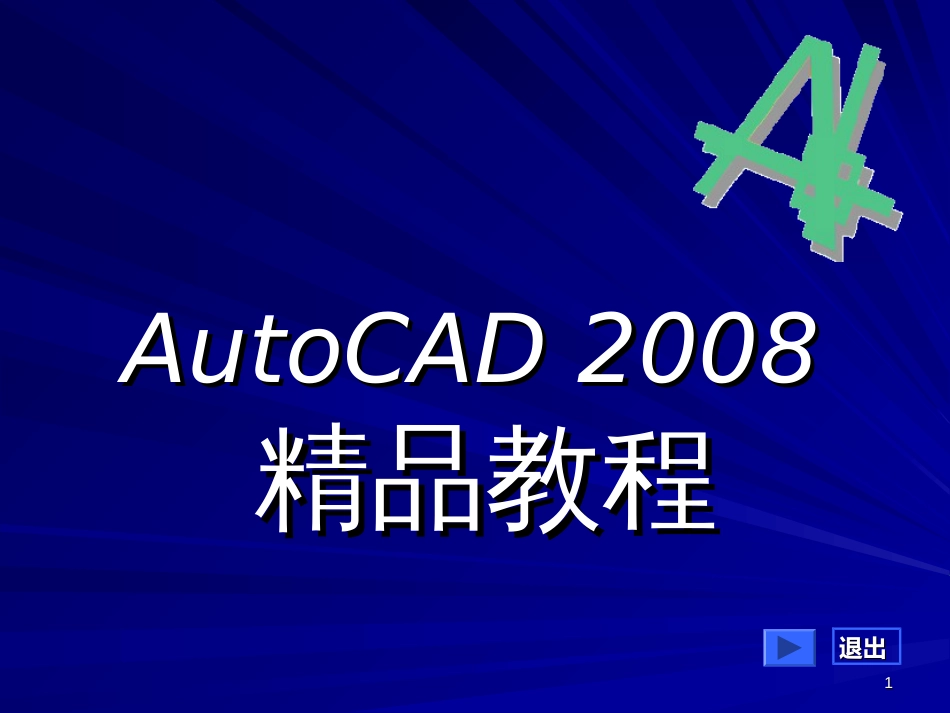 AutoCAD 2008
精品教程

退出

1